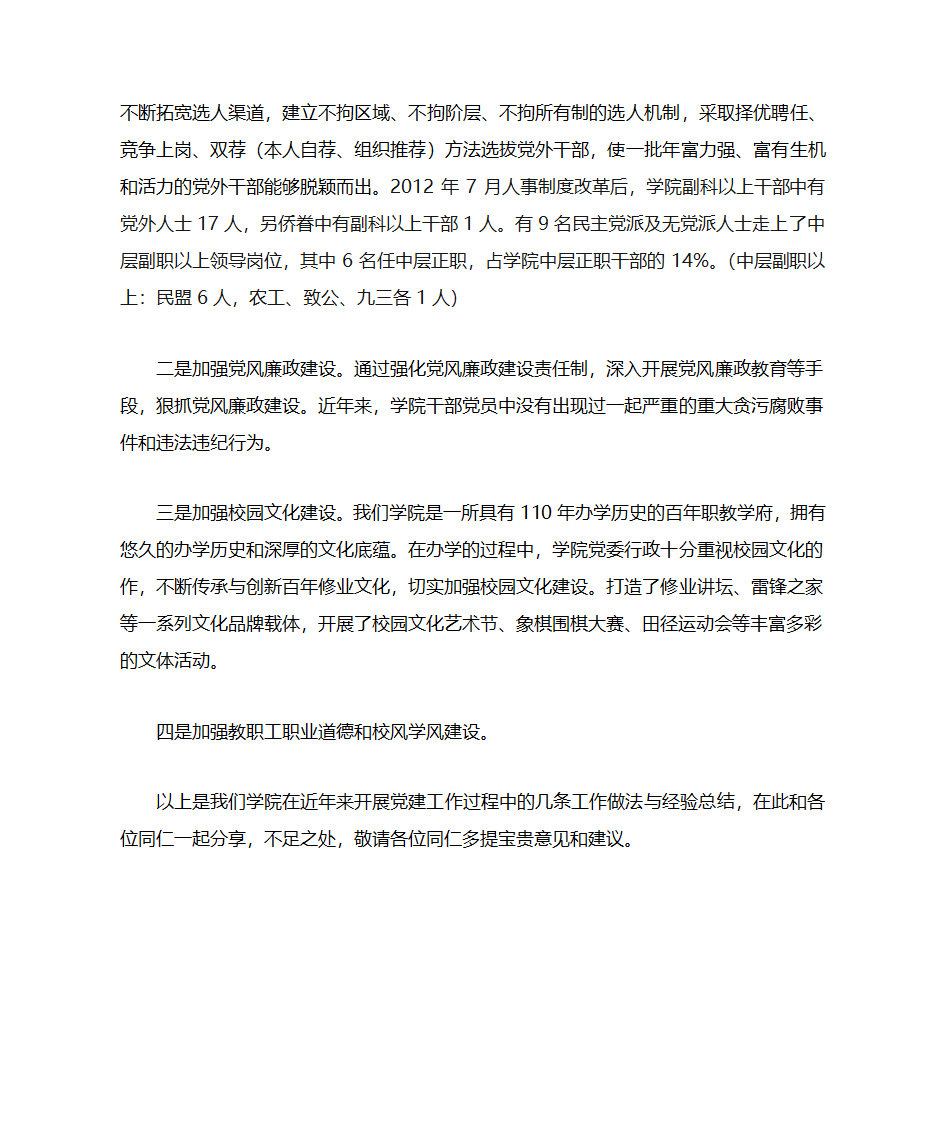 不断拓宽选人渠道，建立不拘区域、不拘阶层、不拘所有制的选人机制，采取择优聘任、竞争上岗、双荐（本人自荐、组织推荐）方法选拔党外干部，使一批年富力强、富有生机和活力的党外干部能够脱颖而出。2012 年 7 月人事制度改革后，学院副科以上干部中有党外人士 17 人，另侨眷中有副科以上干部 1 人。有 9 名民主党派及无党派人士走上了中层副职以上领导岗位，其中 6 名任中层正职，占学院中层正职干部的 14%。(中层副职以上：民盟 6 人，农工、致公、九三各 1 人)

二是加强党风廉政建设。通过强化党风廉政建设责任制，深入开展党风廉政教育等手段，狠抓党风廉政建设。近年来，学院干部党员中没有出现过一起严重的重大贪污腐败事件和违法违纪行为。

三是加强校园文化建设。我们学院是一所具有 110 年办学历史的百年职教学府，拥有悠久的办学历史和深厚的文化底蕴。在办学的过程中，学院党委行政十分重视校园文化的作，不断传承与创新百年修业文化，切实加强校园文化建设。打造了修业讲坛、雷锋之家等一系列文化品牌载体，开展了校园文化艺术节、象棋围棋大赛、田径运动会等丰富多彩的文体活动。

四是加强教职工职业道德和校风学风建设。

以上是我们学院在近年来开展党建工作过程中的几条工作做法与经验总结，在此和各位同仁一起分享，不足之处，敬请各位同仁多提宝贵意见和建议。